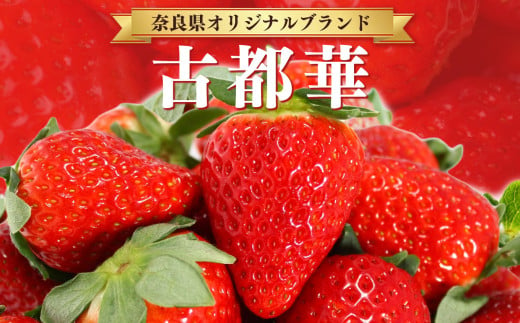 奈良県オリジナルブランド

古都華